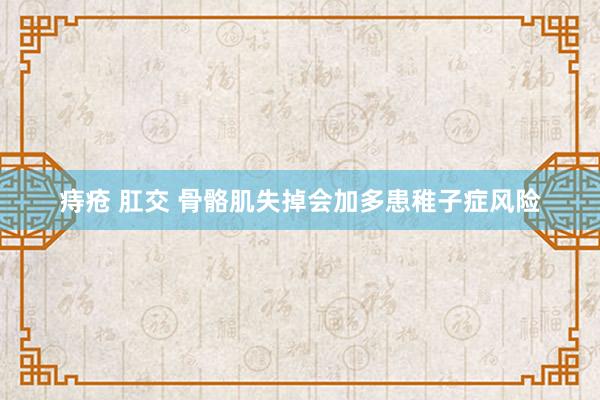 痔疮 肛交 骨骼肌失掉会加多患稚子症风险